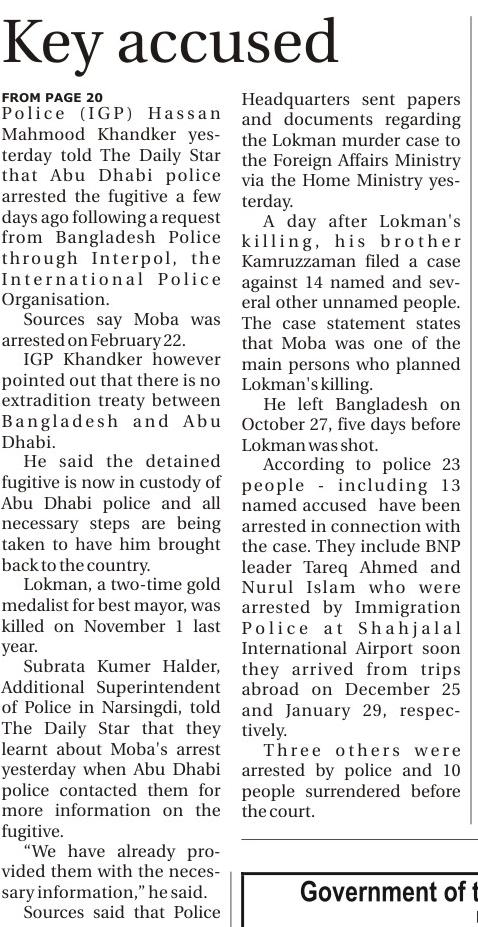 Key accused

FROM PAGE 20
Police (IGP) Hassan Mahmood Khandker yesterday told The Daily Star that Abu Dhabi police arrested the fugitive a few days ago following a request from Bangladesh Police through Interpol, the International Police Organisation.

Sources say Moba was arrested on February 22.

IGP Khandker however pointed out that there is no extradition treaty between Bangladesh and Abu Dhabi.

He said the detained fugitive is now in custody of Abu Dhabi police and all necessary steps are being taken to have him brought back to the country.

Lokman, a two-time gold medalist for best mayor, was killed on November 1 last year.

Subrata Kumer Halder, Additional Superintendent of Police in Narsingdi, told The Daily Star that they learnt about Moba's arrest yesterday when Abu Dhabi police contacted them for more information on the fugitive.

"We have already provided them with the necessary information," he said.

Sources said that Police Headquarters sent papers and documents regarding the Lokman murder case to the Foreign Affairs Ministry via the Home Ministry yesterday.

A day after Lokman's killing, his brother Kamruzzaman filed a case against 14 named and several other unnamed people. The case statement states that Moba was one of the main persons who planned Lokman's killing.

He left Bangladesh on October 27, five days before Lokman was shot.

According to police 23 people - including 13 named accused have been arrested in connection with the case. They include BNP leader Tareq Ahmed and Nurul Islam who were arrested by Immigration Police at Shahjalal International Airport soon they arrived from trips abroad on December 25 and January 29, respectively.

Three others were arrested by police and 10 people surrendered before the court.

Government of t